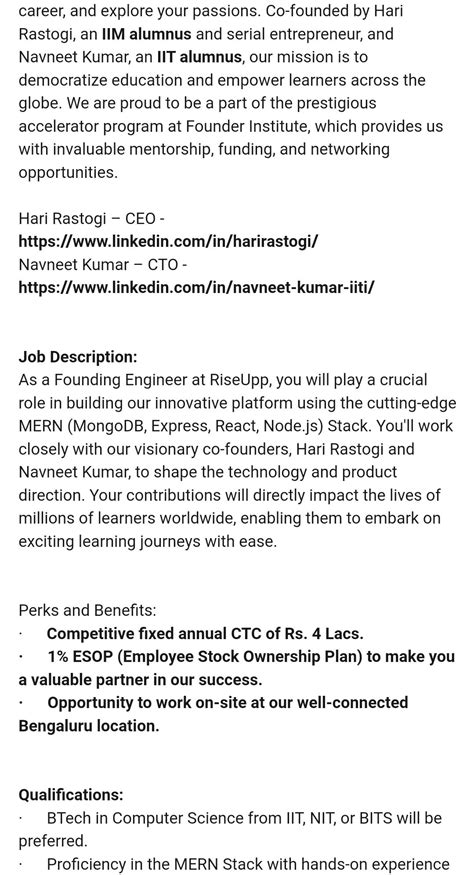 career, and explore your passions. Co-founded by Hari Rastogi, an IIM alumnus and serial entrepreneur, and Navneet Kumar, an IIT alumnus, our mission is to democratize education and empower learners across the globe. We are proud to be a part of the prestigious accelerator program at Founder Institute, which provides us with invaluable mentorship, funding, and networking opportunities.

Hari Rastogi – CEO - https://www.linkedin.com/in/harirastogi/
Navneet Kumar – CTO - https://www.linkedin.com/in/navneet-kumar-iiti/

Job Description:
As a Founding Engineer at RiseUpp, you will play a crucial role in building our innovative platform using the cutting-edge MERN (MongoDB, Express, React, Node.js) Stack. You'll work closely with our visionary co-founders, Hari Rastogi and Navneet Kumar, to shape the technology and product direction. Your contributions will directly impact the lives of millions of learners worldwide, enabling them to embark on exciting learning journeys with ease.

Perks and Benefits:
· Competitive fixed annual CTC of Rs. 4 Lacs.
· 1% ESOP (Employee Stock Ownership Plan) to make you a valuable partner in our success.
· Opportunity to work on-site at our well-connected Bengaluru location.

Qualifications:
· BTech in Computer Science from IIT, NIT, or BITS will be preferred.
· Proficiency in the MERN Stack with hands-on experience